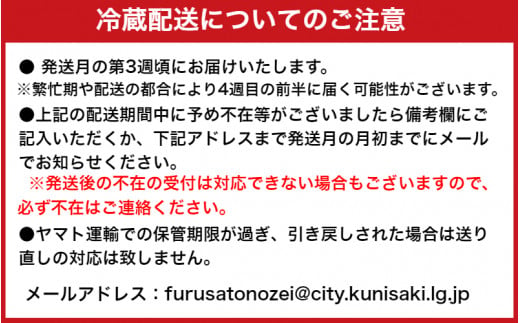 冷蔵配送についてのご注意

● 発送月の第3週頃にお届けいたします。
※繁忙期や配送の都合により4週目の前半に届く可能性がございます。

●上記の配送期間中に予め不在等がございましたら備考欄にご記入いただくか、下記アドレスまで発送月の月初までにメールでお知らせください。

※発送後の不在の受付は対応できない場合もございますので、必ず不在はご連絡ください。

●ヤマト運輸での保管期限が過ぎ、引き戻しされた場合は送り直しの対応は致しません。

メールアドレス：furusatonozei@city.kunisaki.lg.jp